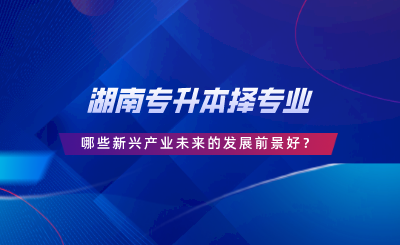 湖南专升本择专业

哪些新兴产业未来的发展前景好？